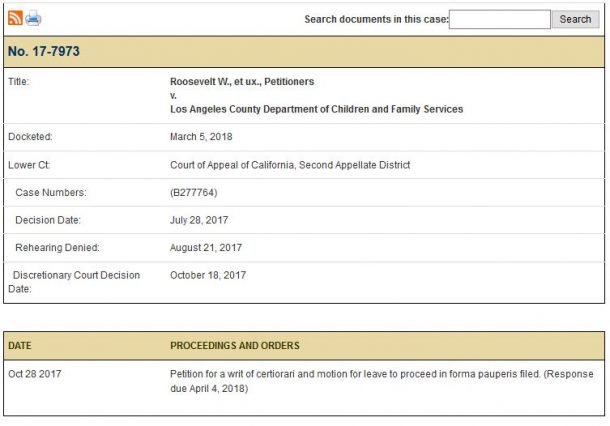 Search documents in this case: Search

No. 17-7973

| | |
|---|---|
| Title: | Roosevelt W., et ux., Petitioners v. Los Angeles County Department of Children and Family Services |
| Docketed: | March 5, 2018 |
| Lower Ct: | Court of Appeal of California, Second Appellate District |
| Case Numbers: | (B277764) |
| Decision Date: | July 28, 2017 |
| Rehearing Denied: | August 21, 2017 |
| Discretionary Court Decision Date: | October 18, 2017 |

| DATE | PROCEEDINGS AND ORDERS |
|---|---|
| Oct 28 2017 | Petition for a writ of certiorari and motion for leave to proceed in forma pauperis filed. (Response due April 4, 2018) |